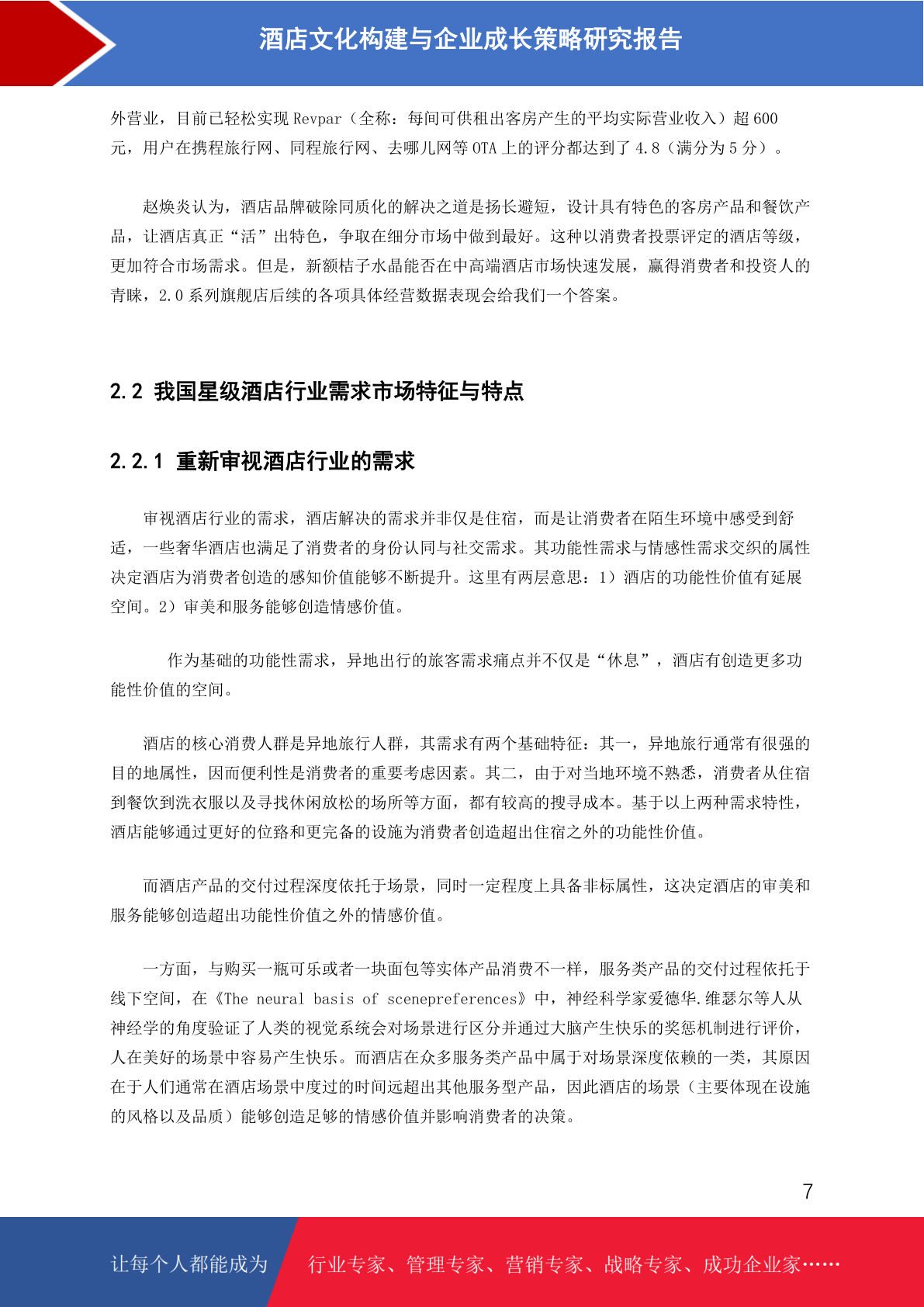 酒店文化构建与企业成长策略研究报告

外营业，目前已轻松实现 Revpar（全称：每间可供租出客房产生的平均实际营业收入）超 600 元，用户在携程旅行网、同程旅行网、去哪儿网等 OTA 上的评分都达到了 4.8（满分为 5 分）。

赵焕炎认为，酒店品牌破除同质化的解决之道是扬长避短，设计具有特色的客房产品和餐饮产品，让酒店真正“活”出特色，争取在细分市场中做到最好。这种以消费者投票评定的酒店等级，更加符合市场需求。但是，新额桔子水晶能否在中高端酒店市场快速发展，赢得消费者和投资人的青睐，2.0 系列旗舰店后续的各项具体经营数据表现会给我们一个答案。

2.2 我国星级酒店行业需求市场特征与特点

2.2.1 重新审视酒店行业的需求

审视酒店行业的需求，酒店解决的需求并非仅是住宿，而是让消费者在陌生环境中感受到舒适，一些奢华酒店也满足了消费者的身份认同与社交需求。其功能性需求与情感性需求交织的属性决定酒店为消费者创造的感知价值能够不断提升。这里有两层意思：1）酒店的功能性价值有延展空间。2）审美和服务能够创造情感价值。

作为基础的功能性需求，异地出行的旅客需求痛点并不仅是“休息”，酒店有创造更多功能性价值的空间。

酒店的核心消费人群是异地旅行人群，其需求有两个基础特征：其一，异地旅行通常有很强的目的地属性，因而便利性是消费者的重要考虑因素。其二，由于对当地环境不熟悉，消费者从住宿到餐饮到洗衣服以及寻找休闲放松的场所等方面，都有较高的搜寻成本。基于以上两种需求特性，酒店能够通过更好的位臵和更完备的设施为消费者创造超出住宿之外的功能性价值。

而酒店产品的交付过程深度依托于场景，同时一定程度上具备非标属性，这决定酒店的审美和服务能够创造超出功能性价值之外的情感价值。

一方面，与购买一瓶可乐或者一块面包等实体产品消费不一样，服务类产品的交付过程依托于线下空间，在《The neural basis of scenepreferences》中，神经科学家爱德华.维瑟尔等人从神经学的角度验证了人类的视觉系统会对场景进行区分并通过大脑产生快乐的奖惩机制进行评价，人在美好的场景中容易产生快乐。而酒店在众多服务类产品中属于对场景深度依赖的一类，其原因在于人们通常在酒店场景中度过的时间远超出其他服务型产品，因此酒店的场景（主要体现在设施的风格以及品质）能够创造足够的情感价值并影响消费者的决策。

7

让每个人都能成为 行业专家、管理专家、营销专家、战略专家、成功企业家……